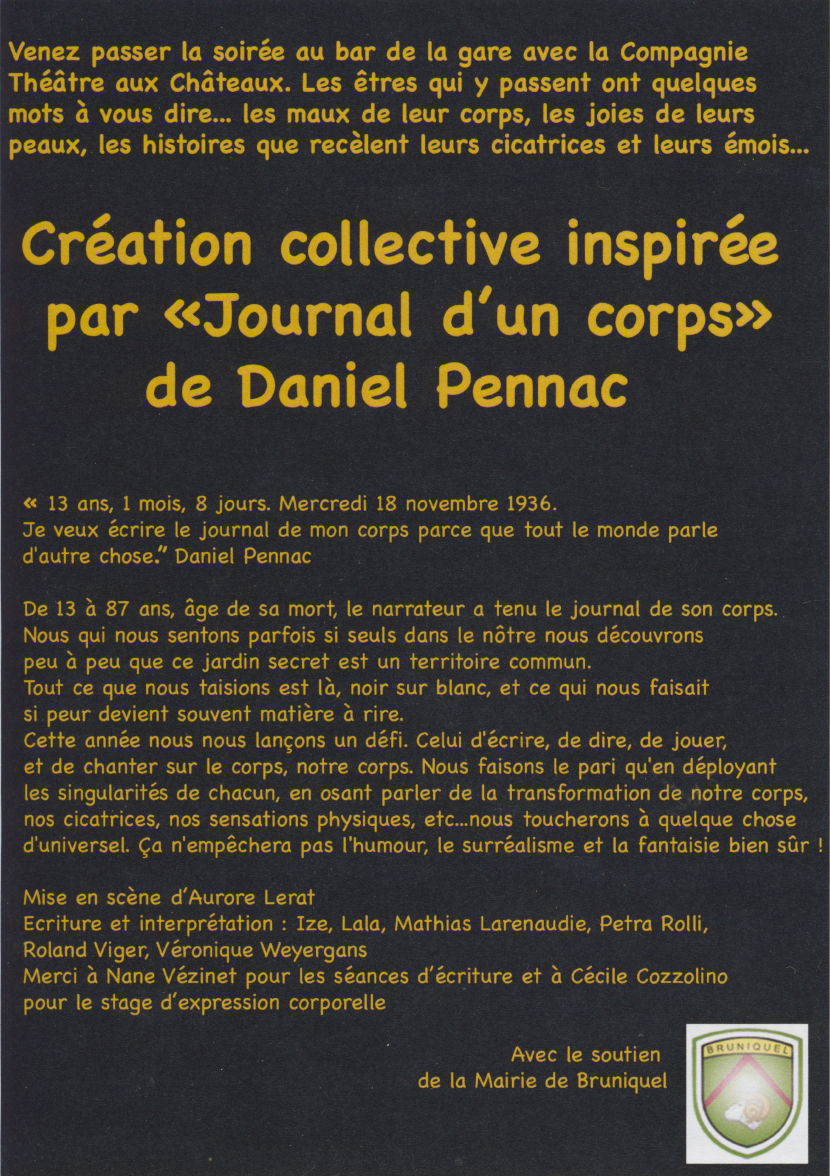 Venez passer la soirée au bar de la gare avec la Compagnie Théâtre aux Châteaux. Les êtres qui y passent ont quelques mots à vous dire... les maux de leur corps, les joies de leurs peaux, les histoires que recèlent leurs cicatrices et leurs émois...

Création collective inspirée par «Journal d'un corps» de Daniel Pennac

« 13 ans, 1 mois, 8 jours. Mercredi 18 novembre 1936.
Je veux écrire le journal de mon corps parce que tout le monde parle d'autre chose." Daniel Pennac

De 13 à 87 ans, âge de sa mort, le narrateur a tenu le journal de son corps.
Nous qui nous sentons parfois si seuls dans le nôtre nous découvrons peu à peu que ce jardin secret est un territoire commun.
Tout ce que nous taisions est là, noir sur blanc, et ce qui nous faisait si peur devient souvent matière à rire.
Cette année nous nous lançons un défi. Celui d'écrire, de dire, de jouer, et de chanter sur le corps, notre corps. Nous faisons le pari qu'en déployant les singularités de chacun, en osant parler de la transformation de notre corps, nos cicatrices, nos sensations physiques, etc...nous toucherons à quelque chose d'universel. Ça n'empêchera pas l'humour, le surréalisme et la fantaisie bien sûr !

Mise en scène d'Aurore Lerat
Ecriture et interprétation : Ize, Lala, Mathias Larenaudie, Petra Rolli, Roland Viger, Véronique Weyergans
Merci à Nane Vézinet pour les séances d'écriture et à Cécile Cozzolino pour le stage d'expression corporelle

Avec le soutien
de la Mairie de Bruniquel

BRUNIQUEL